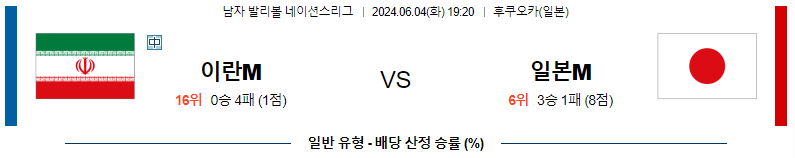 남자 발리볼 네이션스리그 | 2024.06.04(화) 19:20 | 후쿠오카(일본)

中

이란M

16위 0승 4패 (1점)

VS

일본M

6위 3승 1패 (8점)

일반 유형 - 배당 산정 승률 (%)